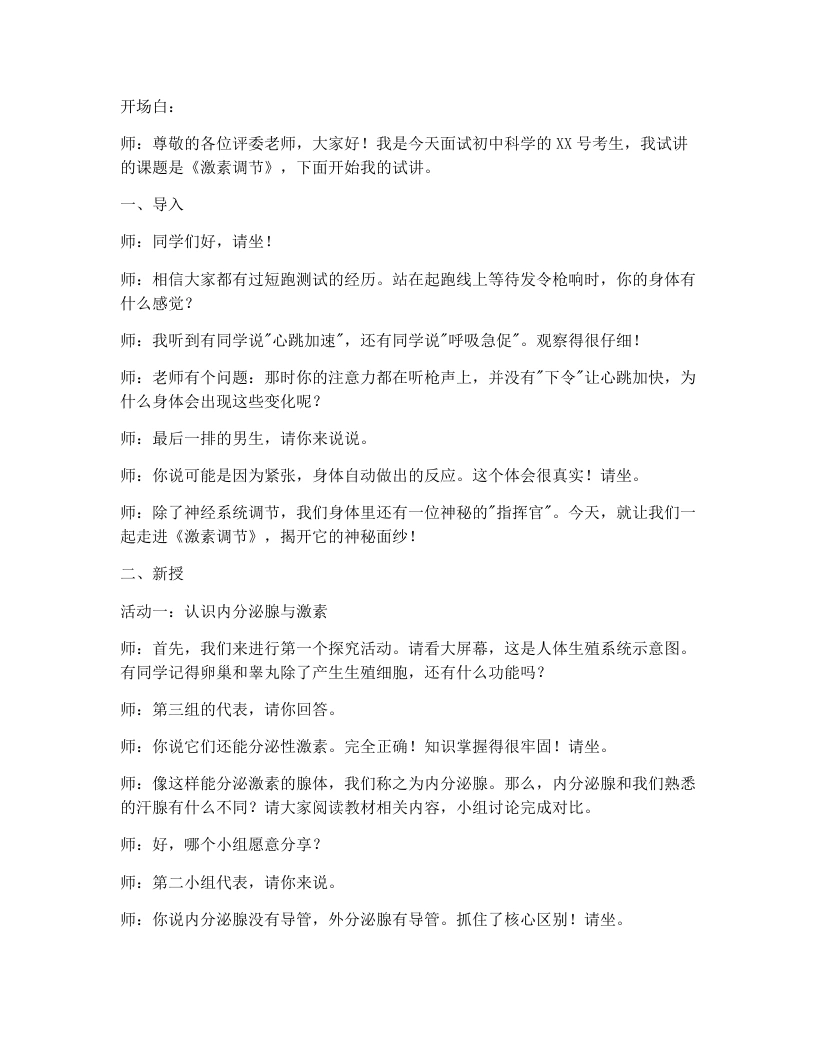 开场白：

师：尊敬的各位评委老师，大家好！我是今天面试初中科学的XX号考生，我试讲的课题是《激素调节》，下面开始我的试讲。

一、导入

师：同学们好，请坐！

师：相信大家都有过短跑测试的经历。站在起跑线上等待发令枪响时，你的身体有什么感觉？

师：我听到有同学说“心跳加速”，还有同学说“呼吸急促”。观察得很仔细！

师：老师有个问题：那时你的注意力都在听枪声上，并没有“下令”让心跳加快，为什么身体会出现这些变化呢？

师：最后一排的男生，请你来说说。

师：你说可能是因为紧张，身体自动做出的反应。这个体会很真实！请坐。

师：除了神经系统调节，我们身体里还有一位神秘的“指挥官”。今天，就让我们一起走进《激素调节》，揭开它的神秘面纱！

二、新授

活动一：认识内分泌腺与激素

师：首先，我们来进行第一个探究活动。请看大屏幕，这是人体生殖系统示意图。有同学记得卵巢和睾丸除了产生生殖细胞，还有什么功能吗？

师：第三组的代表，请你回答。

师：你说它们还能分泌性激素。完全正确！知识掌握得很牢固！请坐。

师：像这样能分泌激素的腺体，我们称之为内分泌腺。那么，内分泌腺和我们熟悉的汗腺有什么不同？请大家阅读教材相关内容，小组讨论完成对比。

师：好，哪个小组愿意分享？

师：第二小组代表，请你来说。

师：你说内分泌腺没有导管，外分泌腺有导管。抓住了核心区别！请坐。